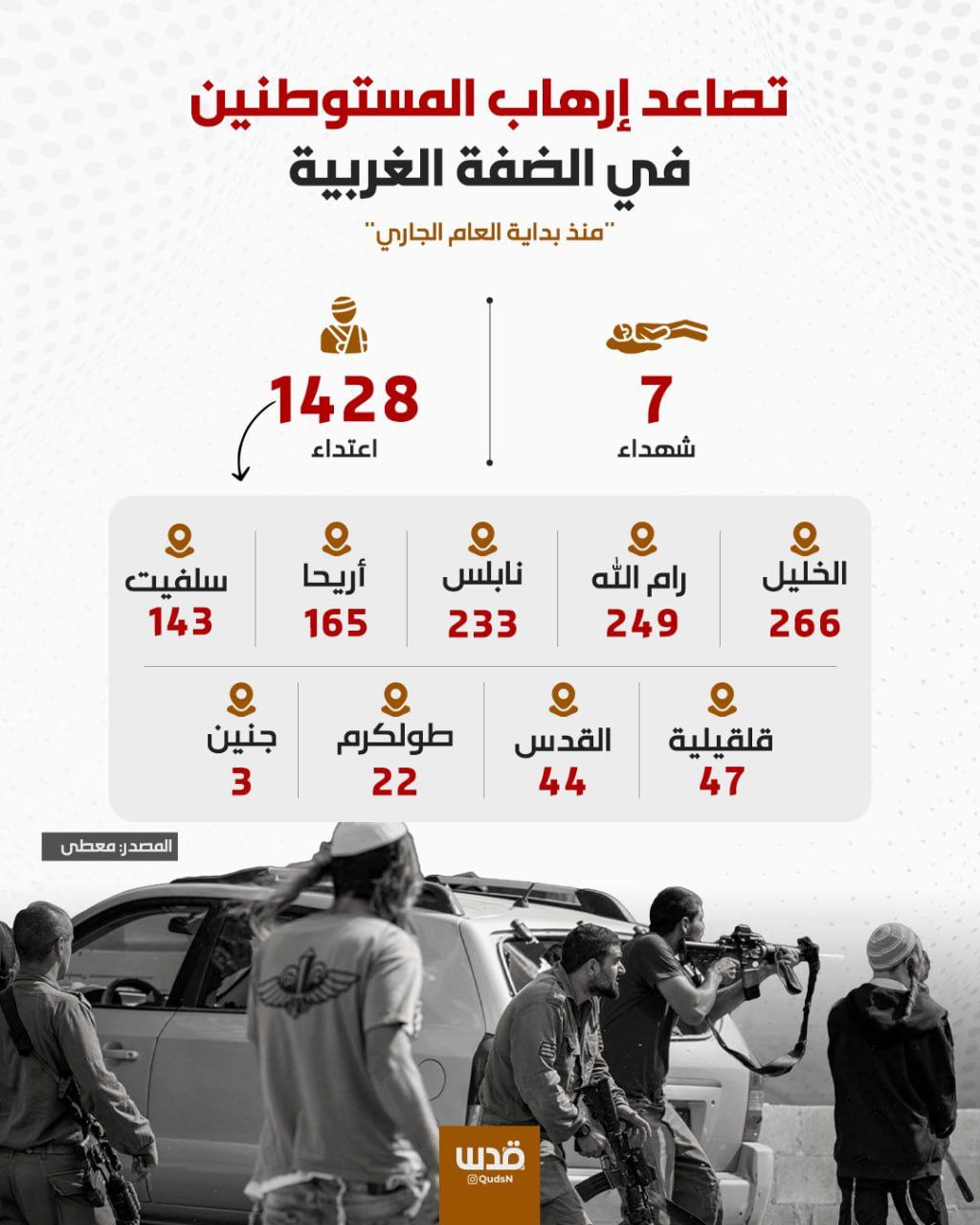 تصاعد إرهاب المستوطنين
في الضفة الغربية

"منذ بداية العام الجاري"

7
شهداء

1428
اعتداء

الخليل
266

رام الله
249

نابلس
233

أريحا
165

سلفيت
143

قلقيلية
47

القدس
44

طولكرم
22

جنين
3

المصدر: معطى

قدس
@QudsN